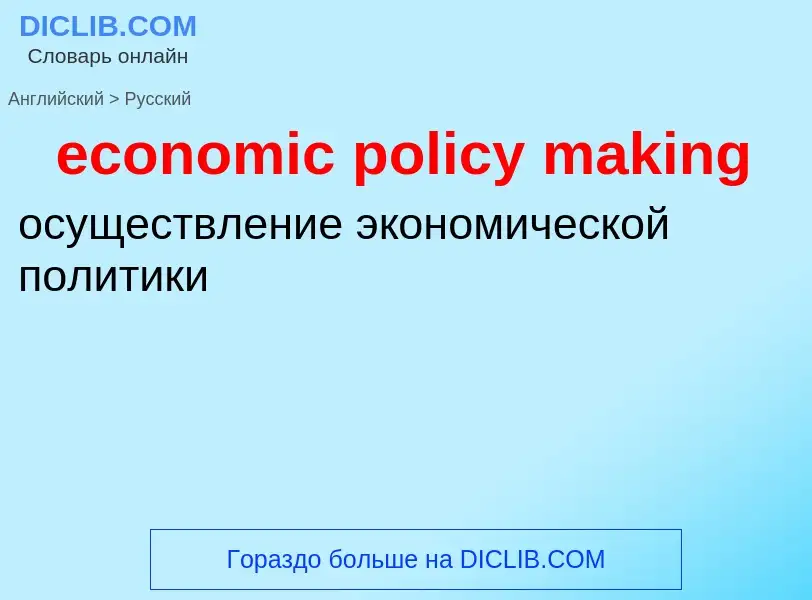 DICLIB.COM
Словарь онлайн

Английский > Русский

economic policy making

осуществление экономической политики

Гораздо больше на DICLIB.COM